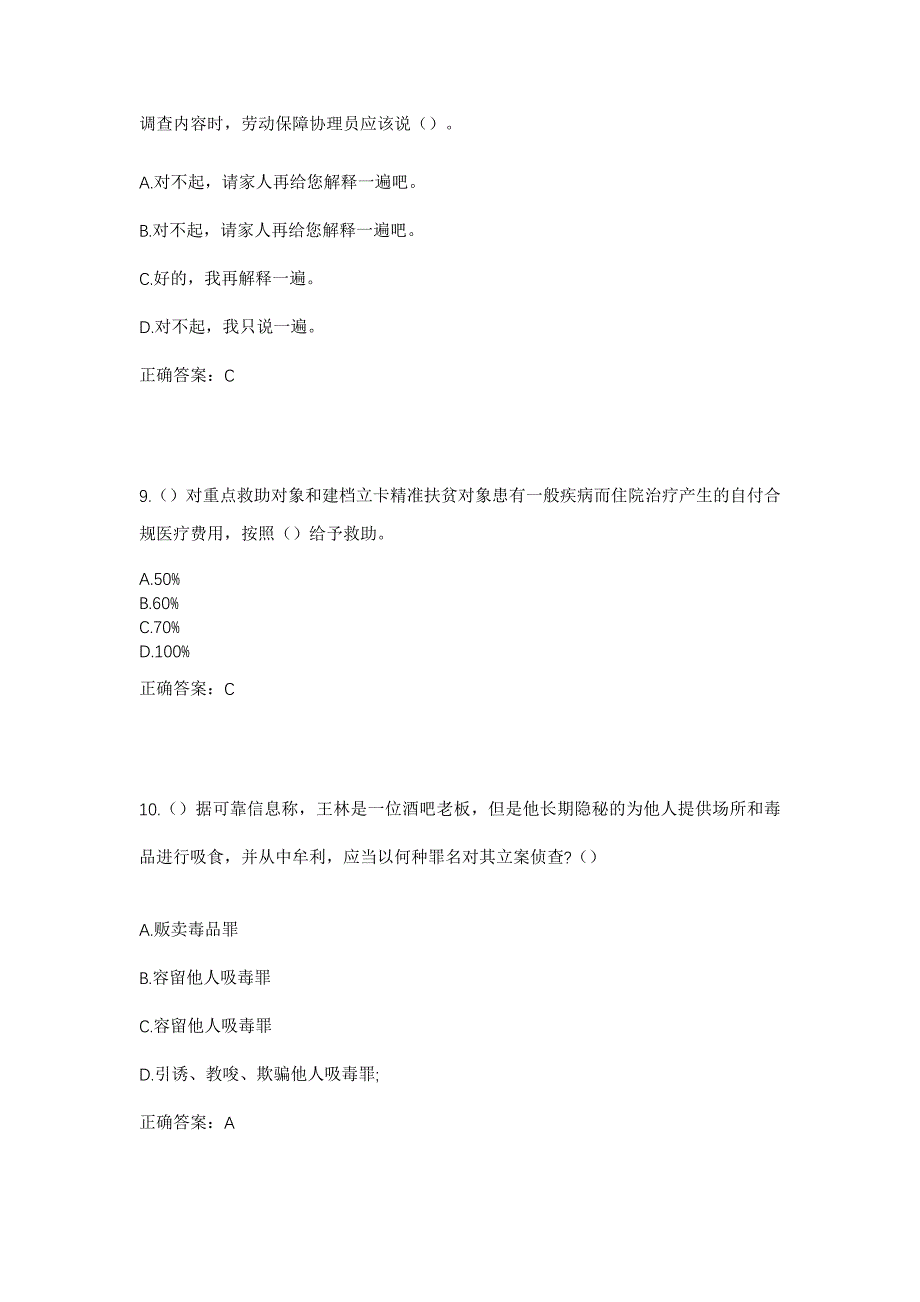 调查内容时，劳动保障协理员应该说（）。

A.对不起，请家人再给您解释一遍吧。

B.对不起，请家人再给您解释一遍吧。

C.好的，我再解释一遍。

D.对不起，我只说一遍。

正确答案：C

9.（）对重点救助对象和建档立卡精准扶贫对象患有一般疾病而住院治疗产生的自付合规医疗费用，按照（）给予救助。

A.50%
B.60%
C.70%
D.100%

正确答案：C

10.（）据可靠信息称，王林是一位酒吧老板，但是他长期隐秘的为他人提供场所和毒品进行吸食，并从中牟利，应当以何种罪名对其立案侦查?（）

A.贩卖毒品罪

B.容留他人吸毒罪

C.容留他人吸毒罪

D.引诱、教唆、欺骗他人吸毒罪;

正确答案：A